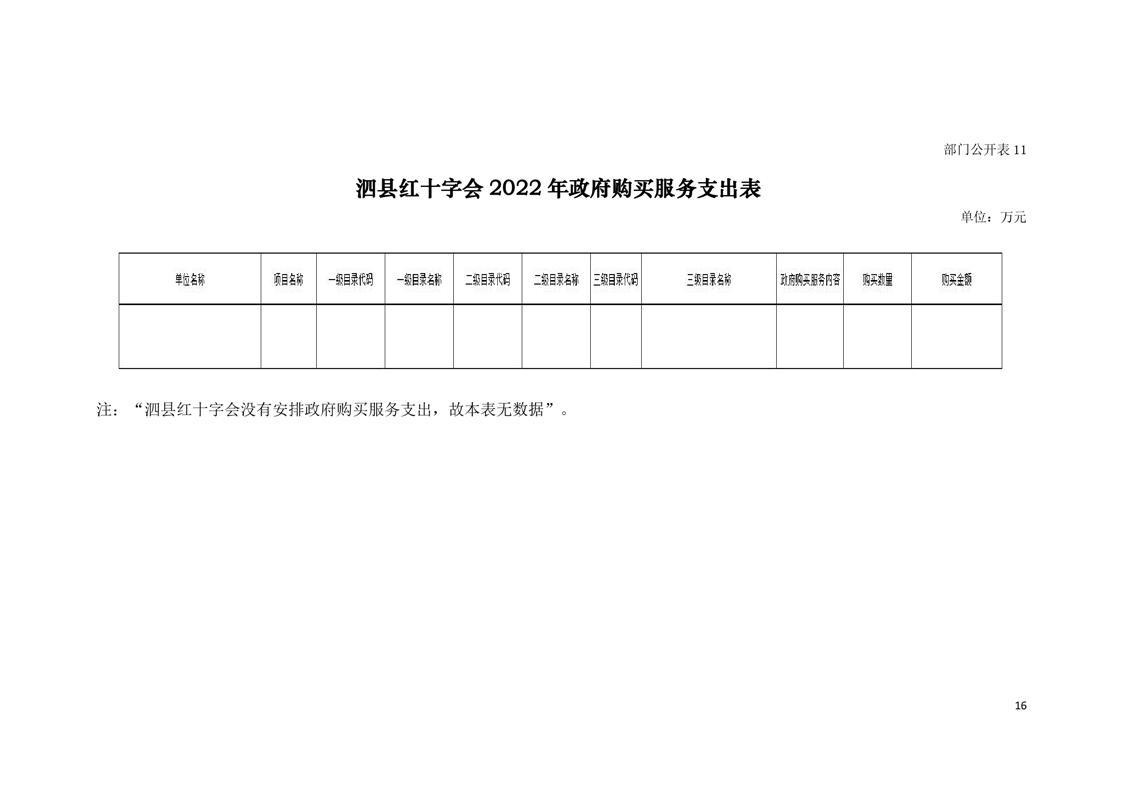 部门公开表 11

泗县红十字会 2022 年政府购买服务支出表

单位：万元

| 单位名称 | 项目名称 | 一级目录代码 | 一级目录名称 | 二级目录代码 | 二级目录名称 | 三级目录代码 | 三级目录名称 | 政府购买服务内容 | 购买数量 | 购买金额 |
|---|---|---|---|---|---|---|---|---|---|---|
| | | | | | | | | | | |

注：“泗县红十字会没有安排政府购买服务支出，故本表无数据”。

16